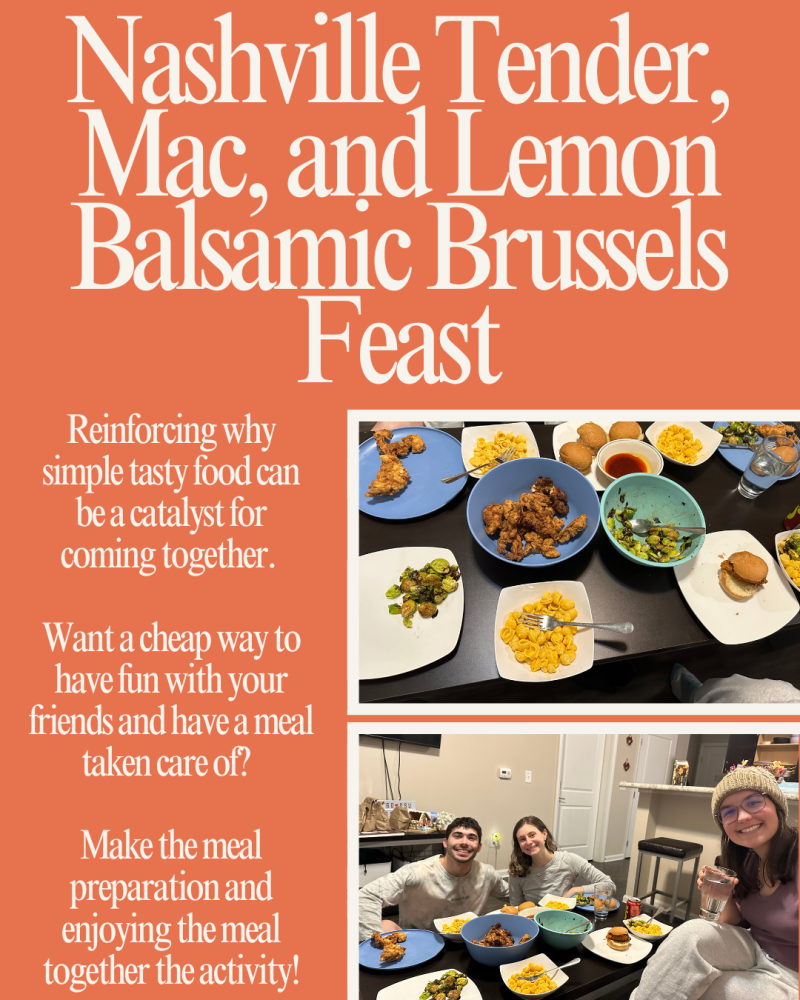 Nashville Tender, Mac, and Lemon Balsamic Brussels Feast

Reinforcing why simple tasty food can be a catalyst for coming together.

Want a cheap way to have fun with your friends and have a meal taken care of?

Make the meal preparation and enjoying the meal together the activity!